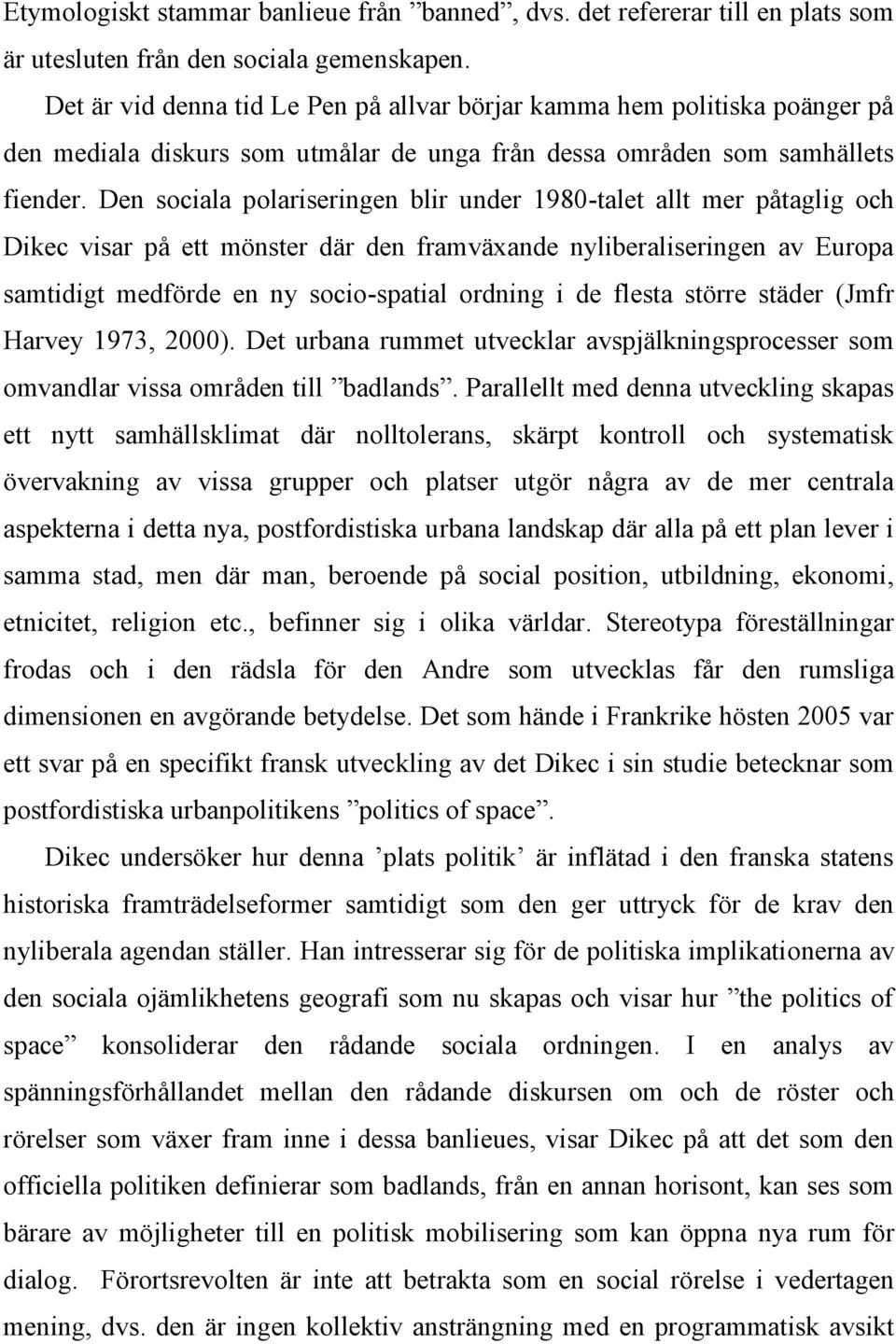 Etymologiskt stammar banlieue från ”banned”, dvs. det refererar till en plats som är utesluten från den sociala gemenskapen.

Det är vid denna tid Le Pen på allvar börjar kamma hem politiska poänger på den mediala diskurs som utmålar de unga från dessa områden som samhällets fiender. Den sociala polariseringen blir under 1980-talet allt mer påtaglig och Dikec visar på ett mönster där den framväxande nyliberaliseringen av Europa samtidigt medförde en ny socio-spatial ordning i de flesta större städer (Jmfr Harvey 1973, 2000). Det urbana rummet utvecklar avspjälkningsprocesser som omvandlar vissa områden till ”badlands”. Parallellt med denna utveckling skapas ett nytt samhällsklimat där nolltolerans, skärpt kontroll och systematisk övervakning av vissa grupper och platser utgör några av de mer centrala aspekterna i detta nya, postfordistiska urbana landskap där alla på ett plan lever i samma stad, men där man, beroende på social position, utbildning, ekonomi, etnicitet, religion etc., befinner sig i olika världar. Stereotypa föreställningar frodas och i den rädsla för den Andre som utvecklas får den rumsliga dimensionen en avgörande betydelse. Det som hände i Frankrike hösten 2005 var ett svar på en specifikt fransk utveckling av det Dikec i sin studie betecknar som postfordistiska urbanpolitikens ”politics of space”.

Dikec undersöker hur denna ’plats politik’ är inflätad i den franska statens historiska framträdelseformer samtidigt som den ger uttryck för de krav den nyliberala agendan ställer. Han intresserar sig för de politiska implikationerna av den sociala ojämlikhetens geografi som nu skapas och visar hur ”the politics of space” konsoliderar den rådande sociala ordningen. I en analys av spänningsförhållandet mellan den rådande diskursen om och de röster och rörelser som växer fram inne i dessa banlieues, visar Dikec på att det som den officiella politiken definierar som badlands, från en annan horisont, kan ses som bärare av möjligheter till en politisk mobilisering som kan öppna nya rum för dialog. Förortsrevolten är inte att betrakta som en social rörelse i vedertagen mening, dvs. den är ingen kollektiv ansträngning med en programmatisk avsikt